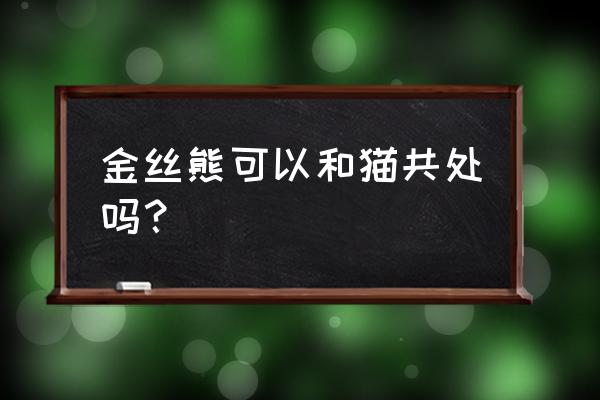 金丝熊可以和猫共处吗？